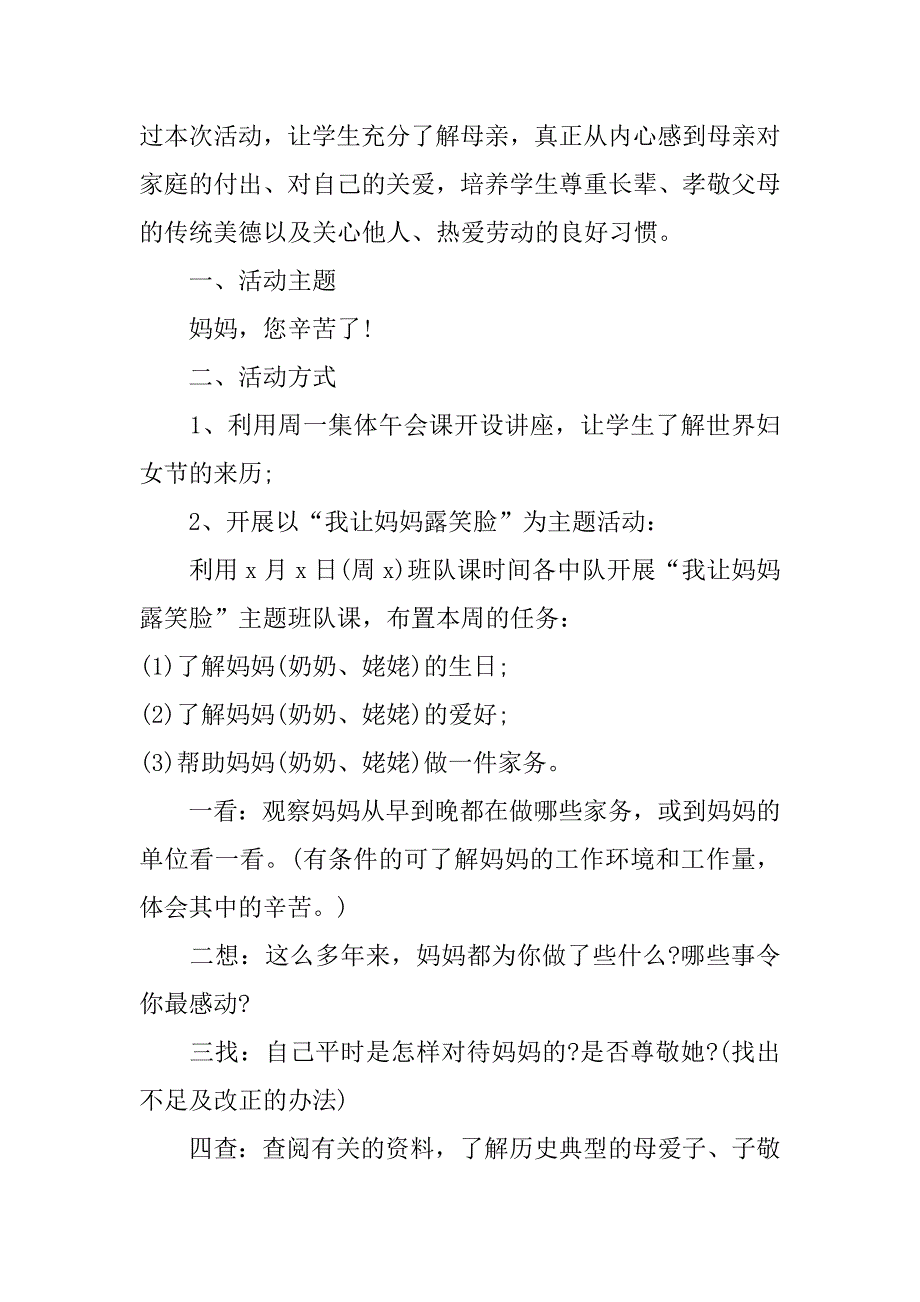 过本次活动，让学生充分了解母亲，真正从内心感到母亲对家庭的付出、对自己的关爱，培养学生尊重长辈、孝敬父母的传统美德以及关心他人、热爱劳动的良好习惯。

一、活动主题

妈妈，您辛苦了!

二、活动方式

1、利用周一集体午会课开设讲座，让学生了解世界妇女节的来历;

2、开展以“我让妈妈露笑脸”为主题活动：

利用 x 月 x 日(周 x)班队课时间各中队开展“我让妈妈露笑脸”主题班队课，布置本周的任务：

(1)了解妈妈(奶奶、姥姥)的生日;

(2)了解妈妈(奶奶、姥姥)的爱好;

(3)帮助妈妈(奶奶、姥姥)做一件家务。

一看：观察妈妈从早到晚都在做哪些家务，或到妈妈的单位看一看。(有条件的可了解妈妈的工作环境和工作量，体会其中的辛苦。)

二想：这么多年来，妈妈都为你做了些什么?哪些事令你最感动?

三找：自己平时是怎样对待妈妈的?是否尊敬她?(找出不足及改正的办法)

四查：查阅有关的资料，了解历史典型的母爱子、子敬